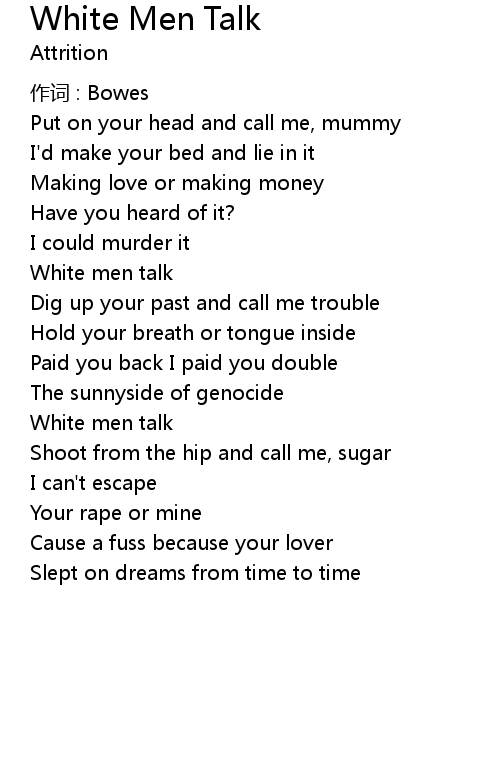 White Men Talk
Attrition

作词 : Bowes
Put on your head and call me, mummy
I'd make your bed and lie in it
Making love or making money
Have you heard of it?
I could murder it
White men talk
Dig up your past and call me trouble
Hold your breath or tongue inside
Paid you back I paid you double
The sunnyside of genocide
White men talk
Shoot from the hip and call me, sugar
I can't escape
Your rape or mine
Cause a fuss because your lover
Slept on dreams from time to time